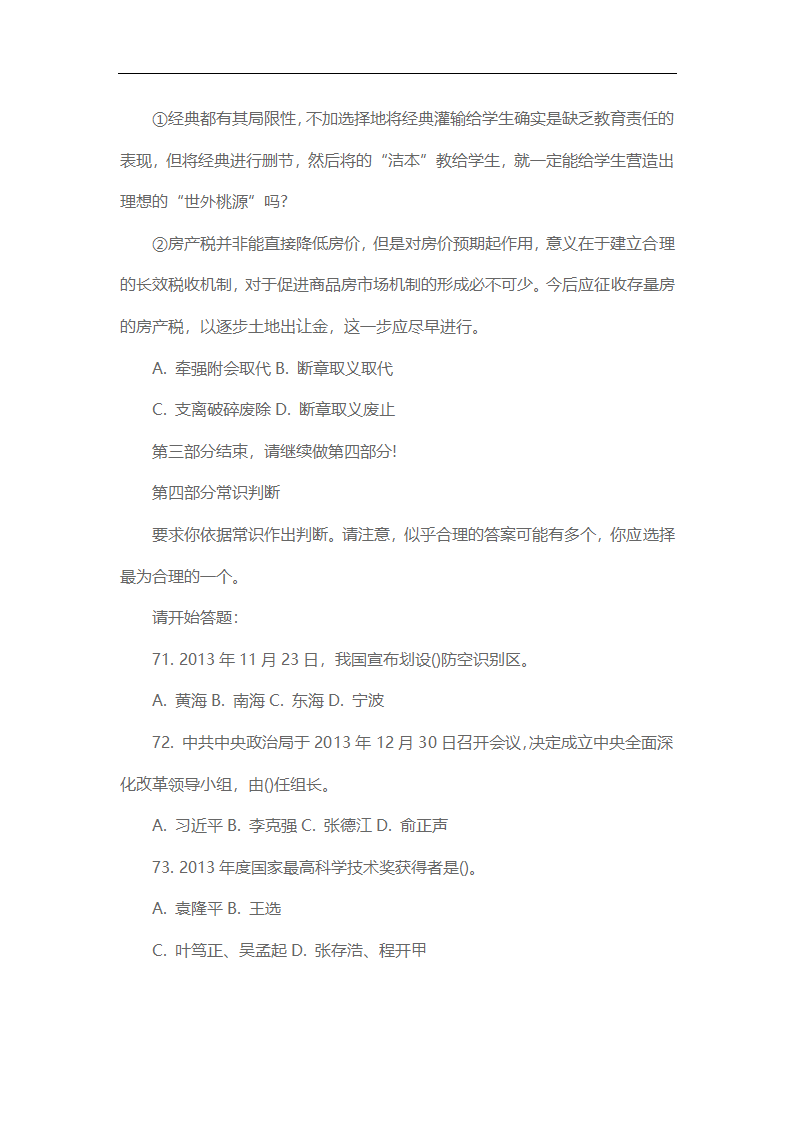 ①经典都有其局限性，不加选择地将经典灌输给学生确实是缺乏教育责任的表现，但将经典进行删节，然后将的“洁本”教给学生，就一定能给学生营造出理想的“世外桃源”吗?

②房产税并非能直接降低房价，但是对房价预期起作用，意义在于建立合理的长效税收机制，对于促进商品房市场机制的形成必不可少。今后应征收存量房的房产税，以逐步土地出让金，这一步应尽早进行。

A. 牵强附会取代 B. 断章取义取代

C. 支离破碎废除 D. 断章取义废止

第三部分结束，请继续做第四部分!

第四部分常识判断

要求你依据常识作出判断。请注意，似乎合理的答案可能有多个，你应选择最为合理的一个。

请开始答题:

71. 2013 年 11 月 23 日，我国宣布划设()防空识别区。

A. 黄海 B. 南海 C. 东海 D. 宁波

72. 中共中央政治局于 2013 年 12 月 30 日召开会议，决定成立中央全面深化改革领导小组，由()任组长。

A. 习近平 B. 李克强 C. 张德江 D. 俞正声

73. 2013 年度国家最高科学技术奖获得者是()。

A. 袁隆平 B. 王选

C. 叶笃正、吴孟起 D. 张存浩、程开甲